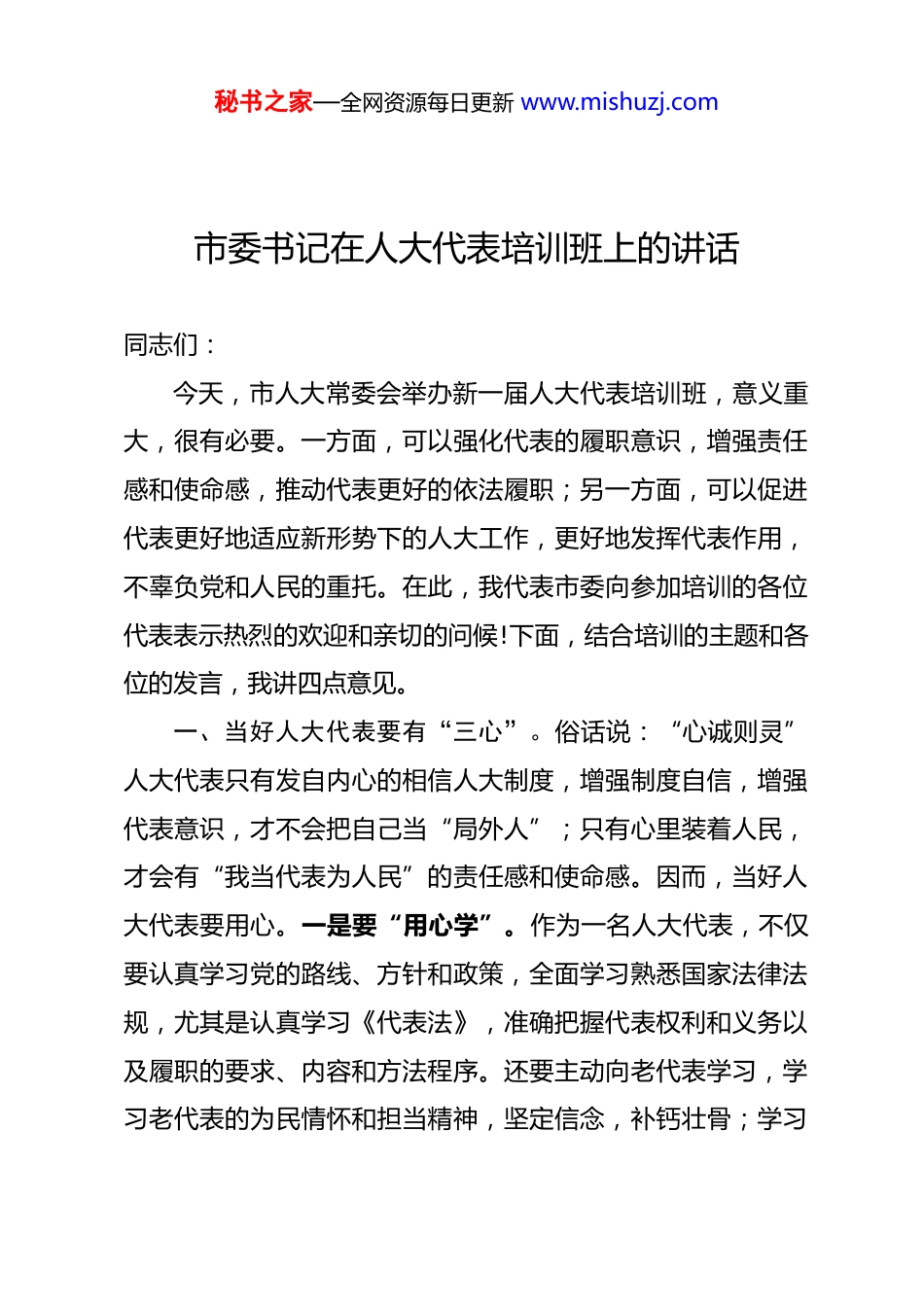 秘书之家—全网资源每日更新 www.mishuzj.com

市委书记在人大代表培训班上的讲话

同志们：

今天，市人大常委会举办新一届人大代表培训班，意义重大，很有必要。一方面，可以强化代表的履职意识，增强责任感和使命感，推动代表更好的依法履职；另一方面，可以促进代表更好地适应新形势下的人大工作，更好地发挥代表作用，不辜负党和人民的重托。在此，我代表市委向参加培训的各位代表表示热烈的欢迎和亲切的问候!下面，结合培训的主题和各位的发言，我讲四点意见。

一、当好人大代表要有“三心”。俗话说：“心诚则灵”人大代表只有发自内心的相信人大制度，增强制度自信，增强代表意识，才不会把自己当“局外人”；只有心里装着人民，才会有“我当代表为人民”的责任感和使命感。因而，当好人大代表要用心。一是要“用心学”。作为一名人大代表，不仅要认真学习党的路线、方针和政策，全面学习熟悉国家法律法规，尤其是认真学习《代表法》，准确把握代表权利和义务以及履职的要求、内容和方法程序。还要主动向老代表学习，学习老代表的为民情怀和担当精神，坚定信念，补钙壮骨；学习